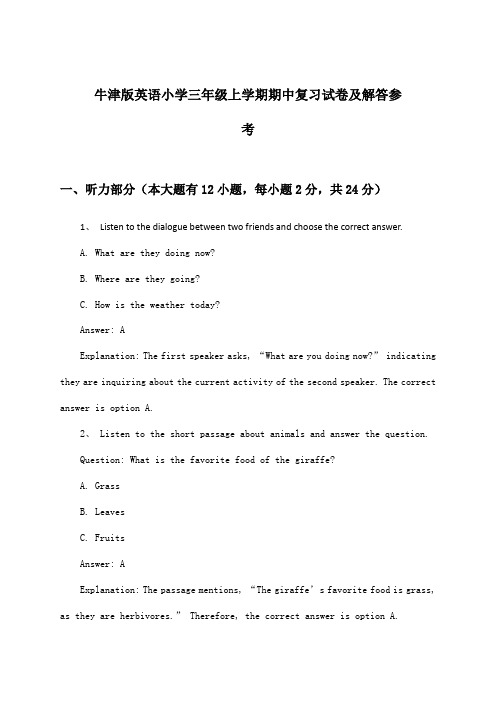 牛津版英语小学三年级上学期期中复习试卷及解答参考

一、听力部分（本大题有12小题，每小题2分，共24分）

1、 Listen to the dialogue between two friends and choose the correct answer.

A. What are they doing now?

B. Where are they going?

C. How is the weather today?

Answer: A

Explanation: The first speaker asks, “What are you doing now?” indicating they are inquiring about the current activity of the second speaker. The correct answer is option A.

2、 Listen to the short passage about animals and answer the question.

Question: What is the favorite food of the giraffe?

A. Grass

B. Leaves

C. Fruits

Answer: A

Explanation: The passage mentions, “The giraffe’s favorite food is grass, as they are herbivores.” Therefore, the correct answer is option A.